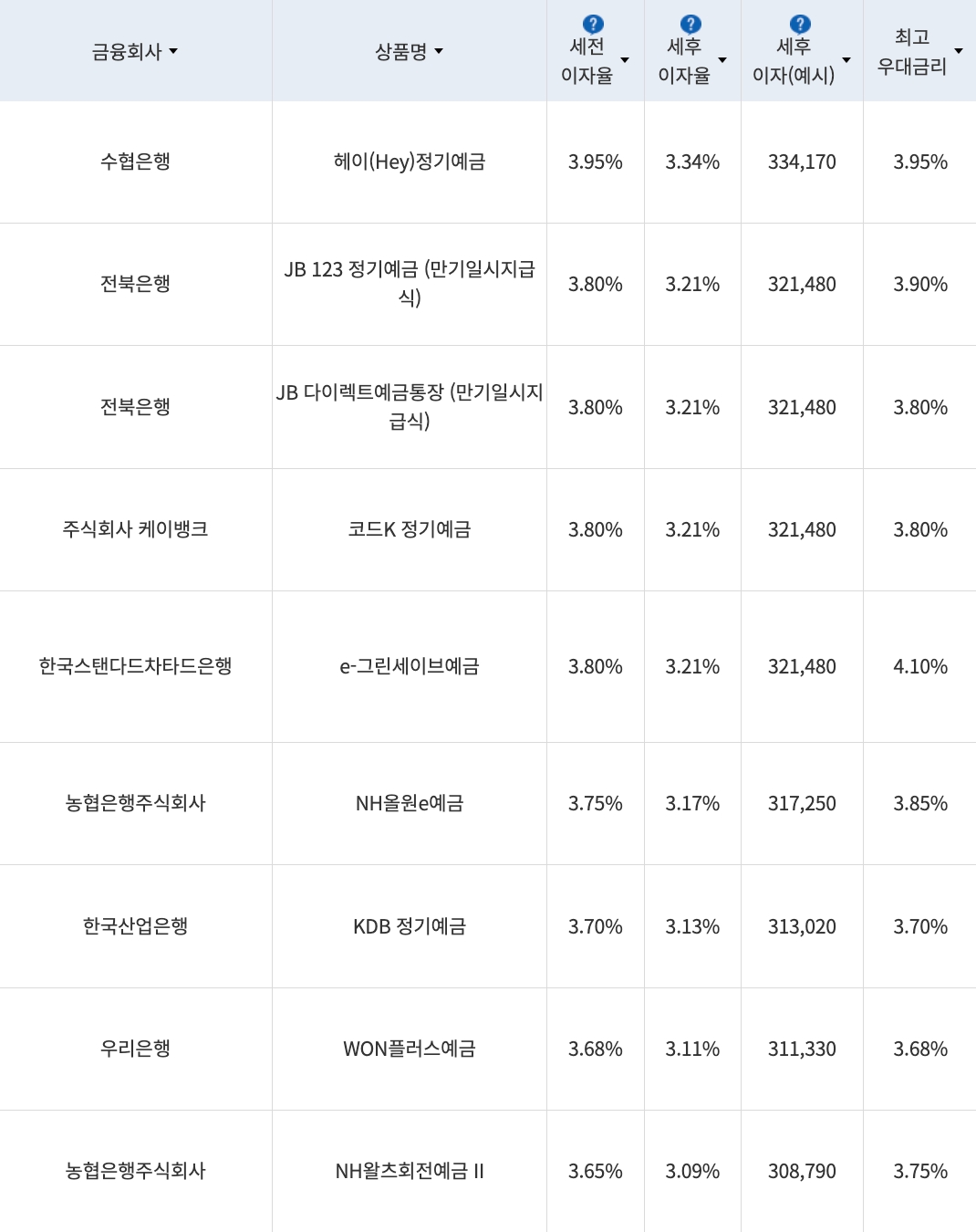 | 금융회사 | 상품명 | ? 세전 이자율 | ? 세후 이자율 | ? 세후 이자(예시) | 최고 우대금리 |
|---|---|---|---|---|---|
| 수협은행 | 헤이(Hey)정기예금 | 3.95% | 3.34% | 334,170 | 3.95% |
| 전북은행 | JB 123 정기예금 (만기일시지급식) | 3.80% | 3.21% | 321,480 | 3.90% |
| 전북은행 | JB 다이렉트예금통장 (만기일시지급식) | 3.80% | 3.21% | 321,480 | 3.80% |
| 주식회사 케이뱅크 | 코드K 정기예금 | 3.80% | 3.21% | 321,480 | 3.80% |
| 한국스탠다드차타드은행 | e-그린세이브예금 | 3.80% | 3.21% | 321,480 | 4.10% |
| 농협은행주식회사 | NH올원e예금 | 3.75% | 3.17% | 317,250 | 3.85% |
| 한국산업은행 | KDB 정기예금 | 3.70% | 3.13% | 313,020 | 3.70% |
| 우리은행 | WON플러스예금 | 3.68% | 3.11% | 311,330 | 3.68% |
| 농협은행주식회사 | NH왈츠회전예금 II | 3.65% | 3.09% | 308,790 | 3.75% |